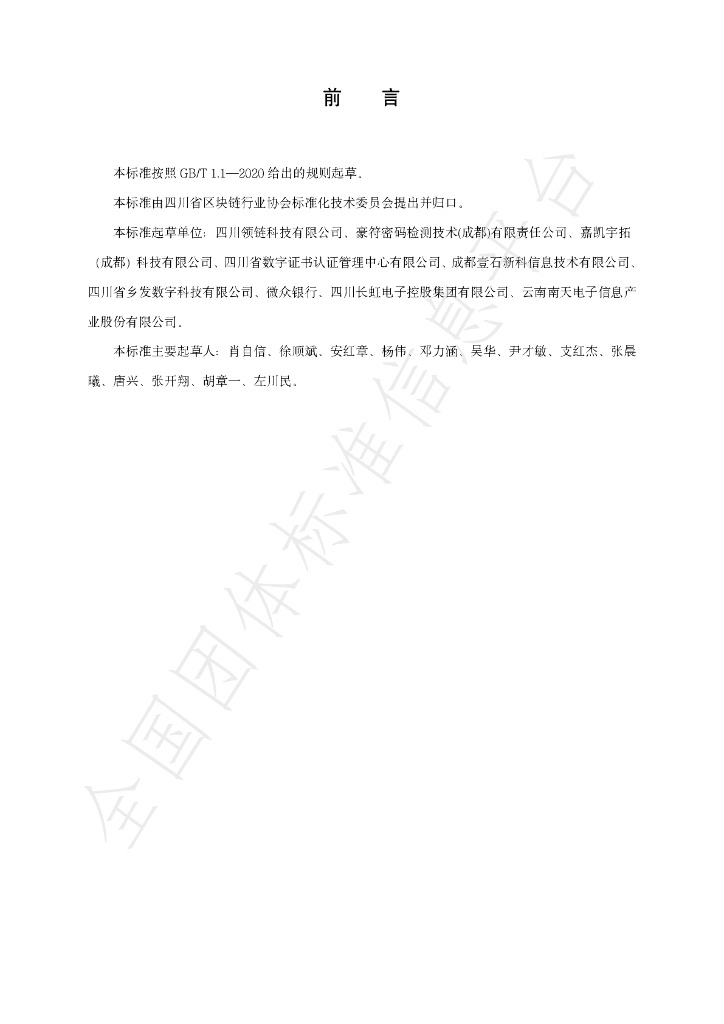 前　言

本标准按照GB/T 1.1—2020给出的规则起草。

本标准由四川省区块链行业协会标准化技术委员会提出并归口。

本标准起草单位：四川领链科技有限公司、豪符密码检测技术(成都)有限责任公司、嘉凯宇拓（成都）科技有限公司、四川省数字证书认证管理中心有限公司、成都壹石新科信息技术有限公司、四川省乡发数字科技有限公司、微众银行、四川长虹电子控股集团有限公司、云南南天电子信息产业股份有限公司。

本标准主要起草人：肖自信、徐顺斌、安红章、杨伟、邓力涵、吴华、尹才敏、支红杰、张晨曦、唐兴、张开翔、胡章一、左川民。

全国团体标准信息平台